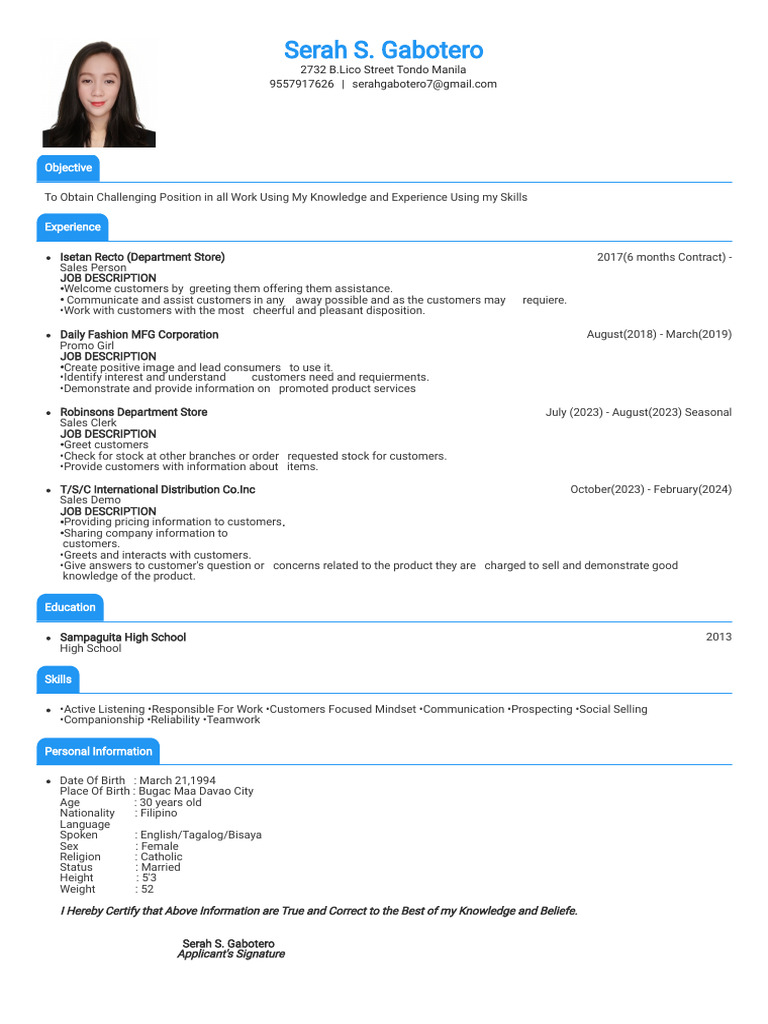 Serah S. Gabotero
2732 B.Lico Street Tondo Manila
9557917626 | serahgabotero7@gmail.com

Objective

To Obtain Challenging Position in all Work Using My Knowledge and Experience Using my Skills

Experience

• Isetan Recto (Department Store) 2017(6 months Contract) -
Sales Person
JOB DESCRIPTION
•Welcome customers by greeting them offering them assistance.
• Communicate and assist customers in any away possible and as the customers may requiere.
•Work with customers with the most cheerful and pleasant disposition.

• Daily Fashion MFG Corporation August(2018) - March(2019)
Promo Girl
JOB DESCRIPTION
•Create positive image and lead consumers to use it.
•Identify interest and understand customers need and requierments.
•Demonstrate and provide information on promoted product services

• Robinsons Department Store July (2023) - August(2023) Seasonal
Sales Clerk
JOB DESCRIPTION
•Greet customers
•Check for stock at other branches or order requested stock for customers.
•Provide customers with information about items.

• T/S/C International Distribution Co.Inc October(2023) - February(2024)
Sales Demo
JOB DESCRIPTION
•Providing pricing information to customers.
•Sharing company information to customers.
•Greets and interacts with customers.
•Give answers to customer's question or concerns related to the product they are charged to sell and demonstrate good knowledge of the product.

Education

• Sampaguita High School 2013
High School

Skills

• •Active Listening •Responsible For Work •Customers Focused Mindset •Communication •Prospecting •Social Selling •Companionship •Reliability •Teamwork

Personal Information

• Date Of Birth : March 21,1994
Place Of Birth : Bugac Maa Davao City
Age : 30 years old
Nationality : Filipino
Language Spoken : English/Tagalog/Bisaya
Sex : Female
Religion : Catholic
Status : Married
Height : 5'3
Weight : 52

I Hereby Certify that Above Information are True and Correct to the Best of my Knowledge and Beliefe.

Serah S. Gabotero
Applicant's Signature